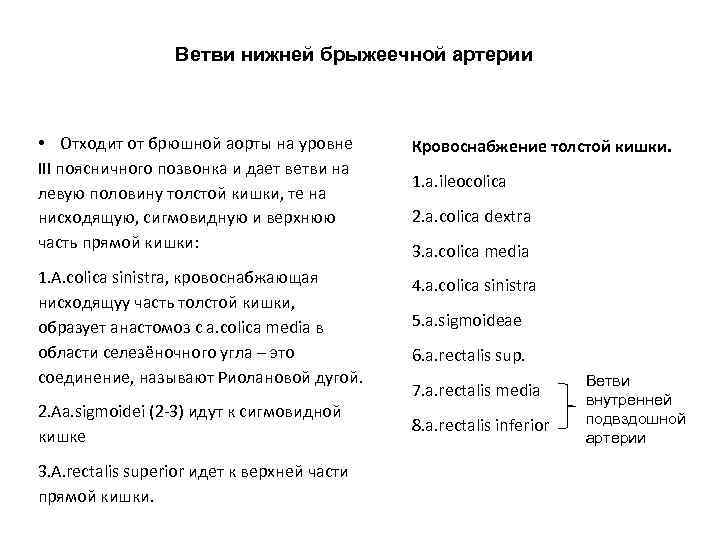 Ветви нижней брыжеечной артерии

• Отходит от брюшной аорты на уровне III поясничного позвонка и дает ветви на левую половину толстой кишки, те на нисходящую, сигмовидную и верхнюю часть прямой кишки:

1.A.colica sinistra, кровоснабжающая нисходящуу часть толстой кишки, образует анастомоз с a.colica media в области селезёночного угла – это соединение, называют Риолановой дугой.

2.Aa.sigmoidei (2-3) идут к сигмовидной кишке

3.A.rectalis superior идет к верхней части прямой кишки.

Кровоснабжение толстой кишки.

1.a.ileocolica

2.a.colica dextra

3.a.colica media

4.a.colica sinistra

5.a.sigmoideae

6.a.rectalis sup.

7.a.rectalis media

8.a.rectalis inferior

Ветви внутренней подвздошной артерии